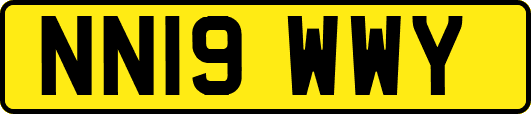 NN19 WWY